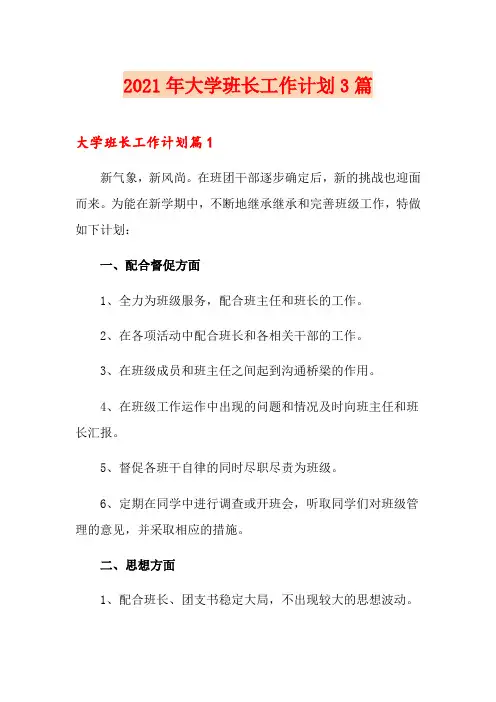 2021年大学班长工作计划3篇

大学班长工作计划篇1

新气象，新风尚。在班团干部逐步确定后，新的挑战也迎面而来。为能在新学期中，不断地继承继承和完善班级工作，特做如下计划：

一、配合督促方面

1、全力为班级服务，配合班主任和班长的工作。

2、在各项活动中配合班长和各相关干部的工作。

3、在班级成员和班主任之间起到沟通桥梁的作用。

4、在班级工作运作中出现的问题和情况及时向班主任和班长汇报。

5、督促各班干自律的同时尽职尽责为班级。

6、定期在同学中进行调查或开班会，听取同学们对班级管理的意见，并采取相应的措施。

二、思想方面

1、配合班长、团支书稳定大局，不出现较大的思想波动。